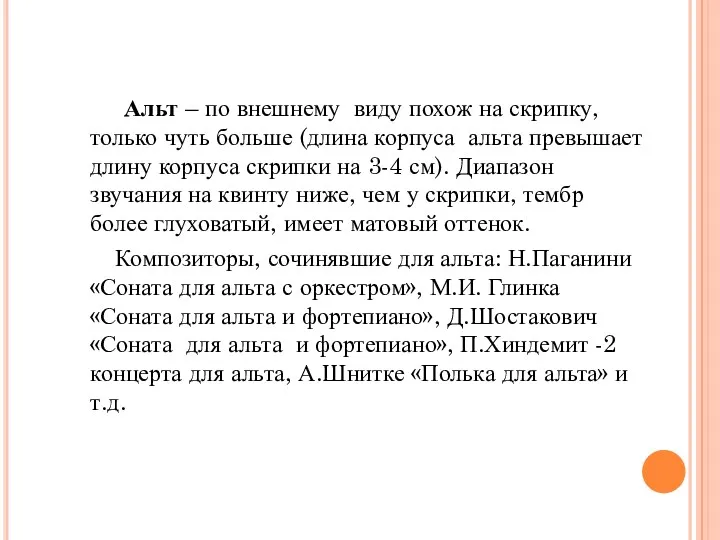 Альт – по внешнему виду похож на скрипку, только чуть больше (длина корпуса альта превышает длину корпуса скрипки на 3-4 см). Диапазон звучания на квинту ниже, чем у скрипки, тембр более глуховатый, имеет матовый оттенок.

Композиторы, сочинявшие для альта: Н.Паганини «Соната для альта с оркестром», М.И. Глинка «Соната для альта и фортепиано», Д.Шостакович «Соната для альта и фортепиано», П.Хиндемит -2 концерта для альта, А.Шнитке «Полька для альта» и т.д.